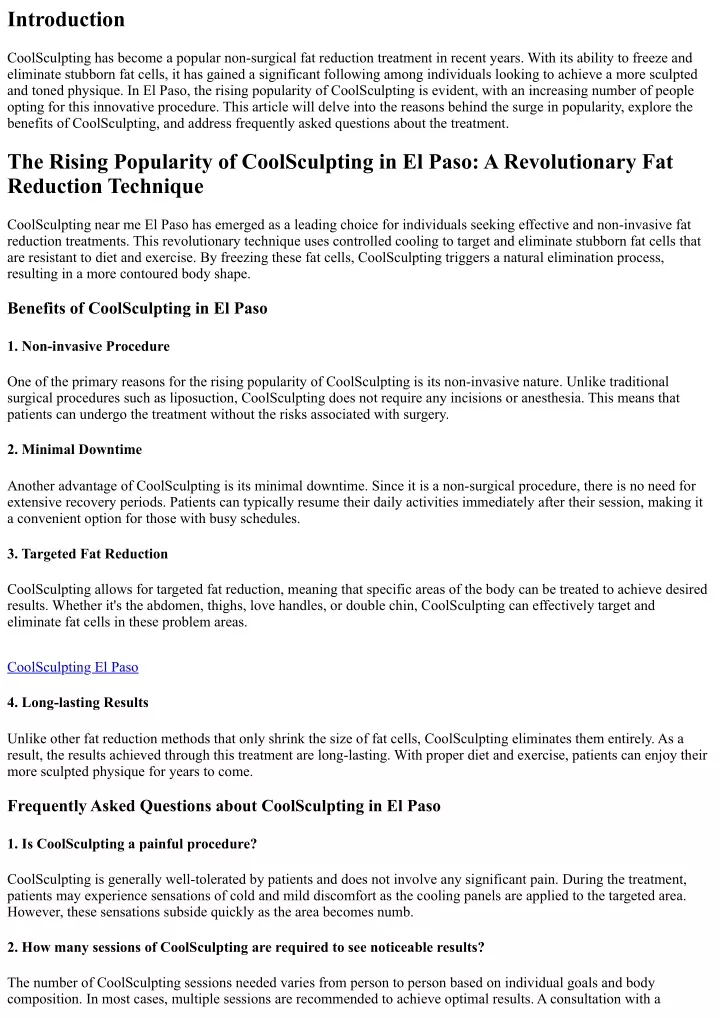 Introduction

CoolSculpting has become a popular non-surgical fat reduction treatment in recent years. With its ability to freeze and eliminate stubborn fat cells, it has gained a significant following among individuals looking to achieve a more sculpted and toned physique. In El Paso, the rising popularity of CoolSculpting is evident, with an increasing number of people opting for this innovative procedure. This article will delve into the reasons behind the surge in popularity, explore the benefits of CoolSculpting, and address frequently asked questions about the treatment.

The Rising Popularity of CoolSculpting in El Paso: A Revolutionary Fat Reduction Technique

CoolSculpting near me El Paso has emerged as a leading choice for individuals seeking effective and non-invasive fat reduction treatments. This revolutionary technique uses controlled cooling to target and eliminate stubborn fat cells that are resistant to diet and exercise. By freezing these fat cells, CoolSculpting triggers a natural elimination process, resulting in a more contoured body shape.

Benefits of CoolSculpting in El Paso

1. Non-invasive Procedure

One of the primary reasons for the rising popularity of CoolSculpting is its non-invasive nature. Unlike traditional surgical procedures such as liposuction, CoolSculpting does not require any incisions or anesthesia. This means that patients can undergo the treatment without the risks associated with surgery.

2. Minimal Downtime

Another advantage of CoolSculpting is its minimal downtime. Since it is a non-surgical procedure, there is no need for extensive recovery periods. Patients can typically resume their daily activities immediately after their session, making it a convenient option for those with busy schedules.

3. Targeted Fat Reduction

CoolSculpting allows for targeted fat reduction, meaning that specific areas of the body can be treated to achieve desired results. Whether it's the abdomen, thighs, love handles, or double chin, CoolSculpting can effectively target and eliminate fat cells in these problem areas.

CoolSculpting El Paso

4. Long-lasting Results

Unlike other fat reduction methods that only shrink the size of fat cells, CoolSculpting eliminates them entirely. As a result, the results achieved through this treatment are long-lasting. With proper diet and exercise, patients can enjoy their more sculpted physique for years to come.

Frequently Asked Questions about CoolSculpting in El Paso

1. Is CoolSculpting a painful procedure?

CoolSculpting is generally well-tolerated by patients and does not involve any significant pain. During the treatment, patients may experience sensations of cold and mild discomfort as the cooling panels are applied to the targeted area. However, these sensations subside quickly as the area becomes numb.

2. How many sessions of CoolSculpting are required to see noticeable results?

The number of CoolSculpting sessions needed varies from person to person based on individual goals and body composition. In most cases, multiple sessions are recommended to achieve optimal results. A consultation with a